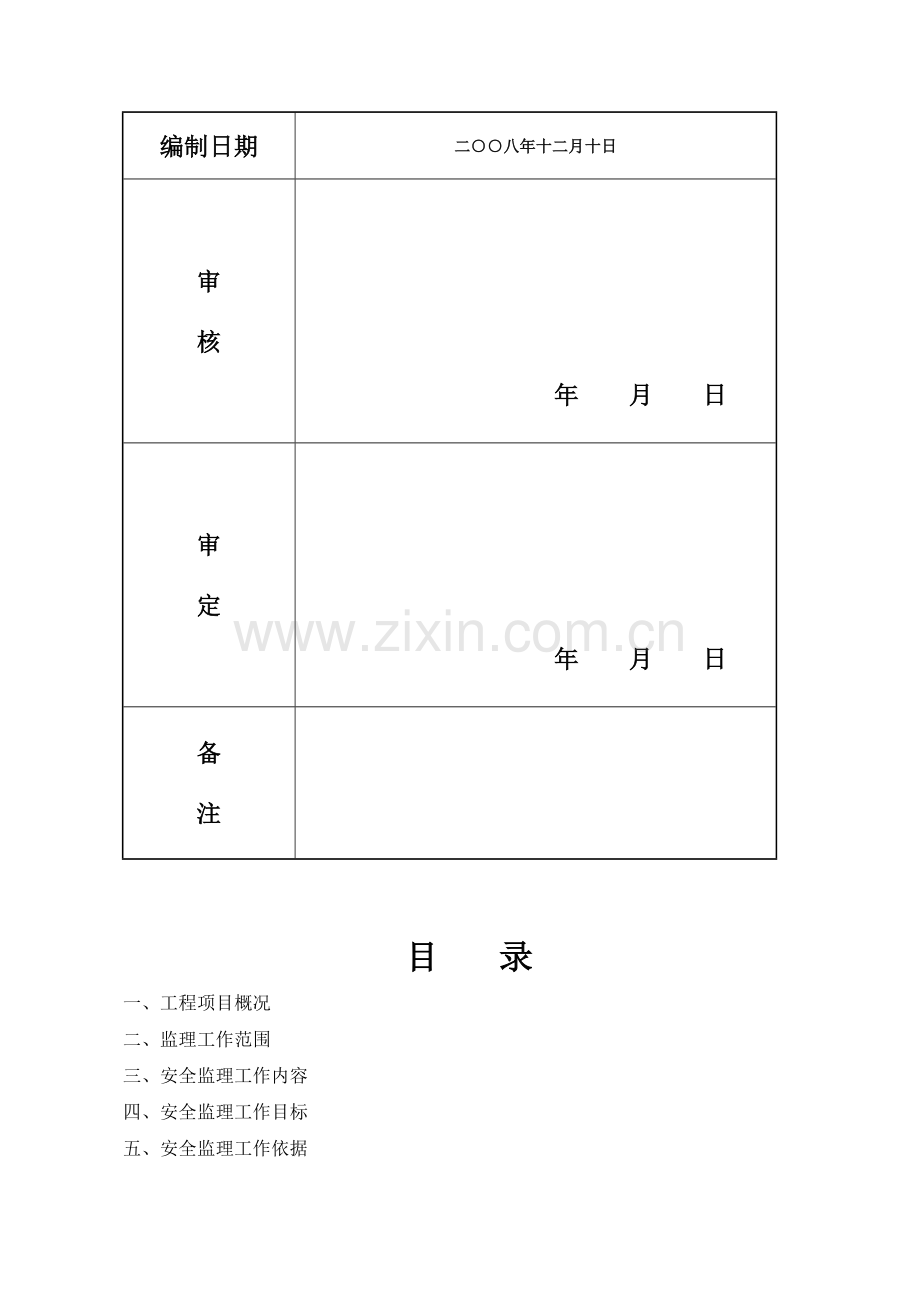 | 编制日期 | 二〇〇八年十二月十日 |
|---|---|
| 审核 | 年 月 日 |
| 审定 | 年 月 日 |
| 备注 |  |

目 录

一、工程项目概况

二、监理工作范围

三、安全监理工作内容

四、安全监理工作目标

五、安全监理工作依据

www.zixin.com.cn